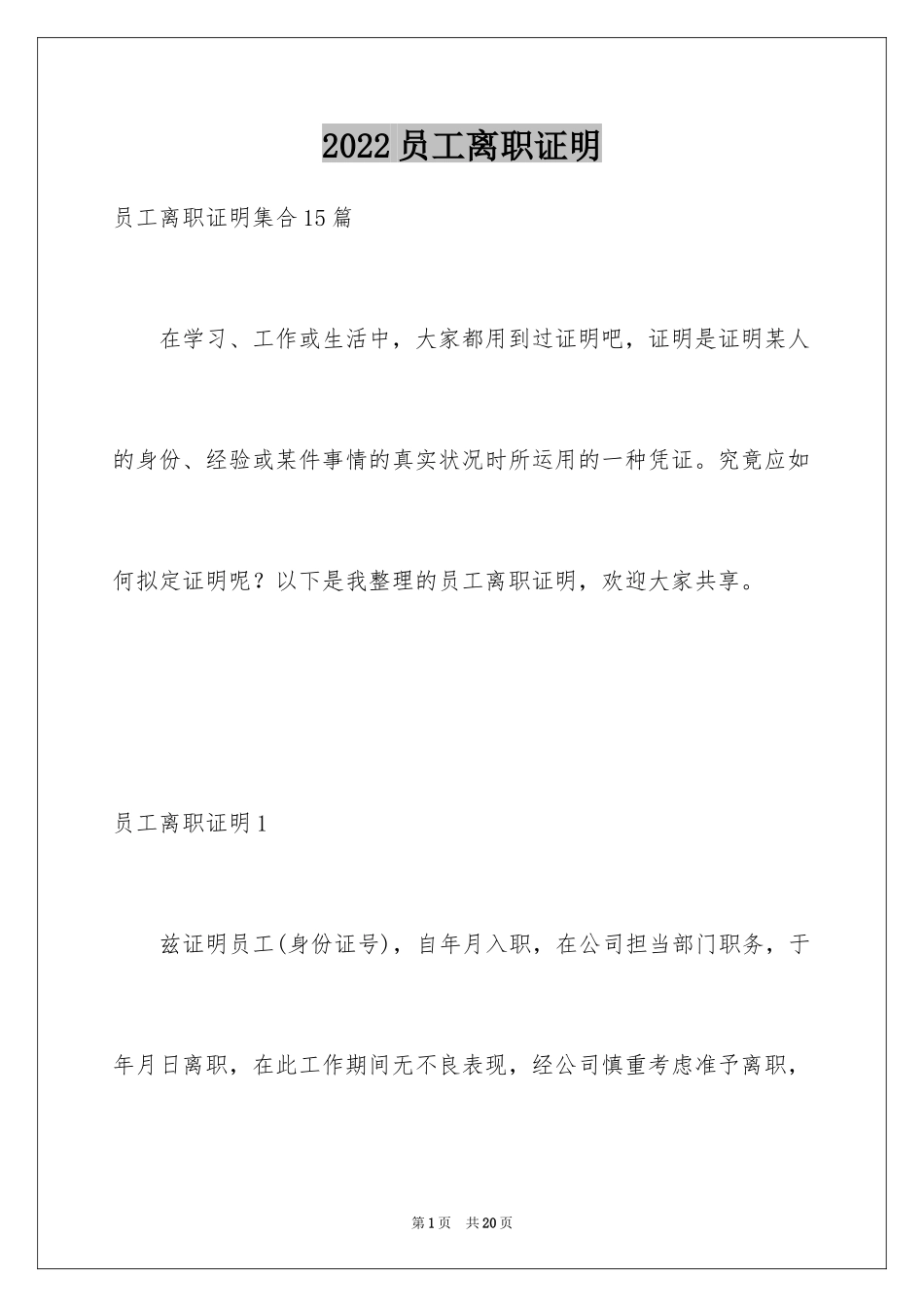 2022 员工离职证明

员工离职证明集合 15 篇

在学习、工作或生活中，大家都用到过证明吧，证明是证明某人的身份、经验或某件事情的真实状况时所运用的一种凭证。究竟应如何拟定证明呢？以下是我整理的员工离职证明，欢迎大家共享。

员工离职证明 1

兹证明员工(身份证号)，自年月入职，在公司担当部门职务，于年月日离职，在此工作期间无不良表现，经公司慎重考虑准予离职，

第 1 页　共 20 页